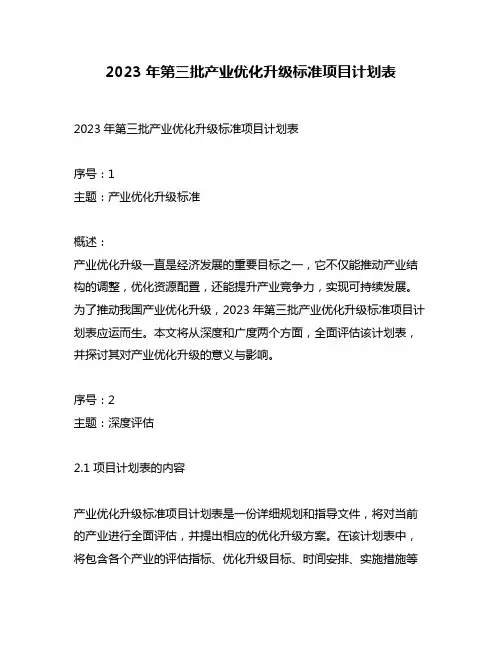 2023 年第三批产业优化升级标准项目计划表

2023 年第三批产业优化升级标准项目计划表

序号：1
主题：产业优化升级标准

概述：
产业优化升级一直是经济发展的重要目标之一，它不仅能推动产业结构的调整，优化资源配置，还能提升产业竞争力，实现可持续发展。为了推动我国产业优化升级，2023 年第三批产业优化升级标准项目计划表应运而生。本文将从深度和广度两个方面，全面评估该计划表，并探讨其对产业优化升级的意义与影响。

序号：2
主题：深度评估

2.1 项目计划表的内容

产业优化升级标准项目计划表是一份详细规划和指导文件，将对当前的产业进行全面评估，并提出相应的优化升级方案。在该计划表中，将包含各个产业的评估指标、优化升级目标、时间安排、实施措施等